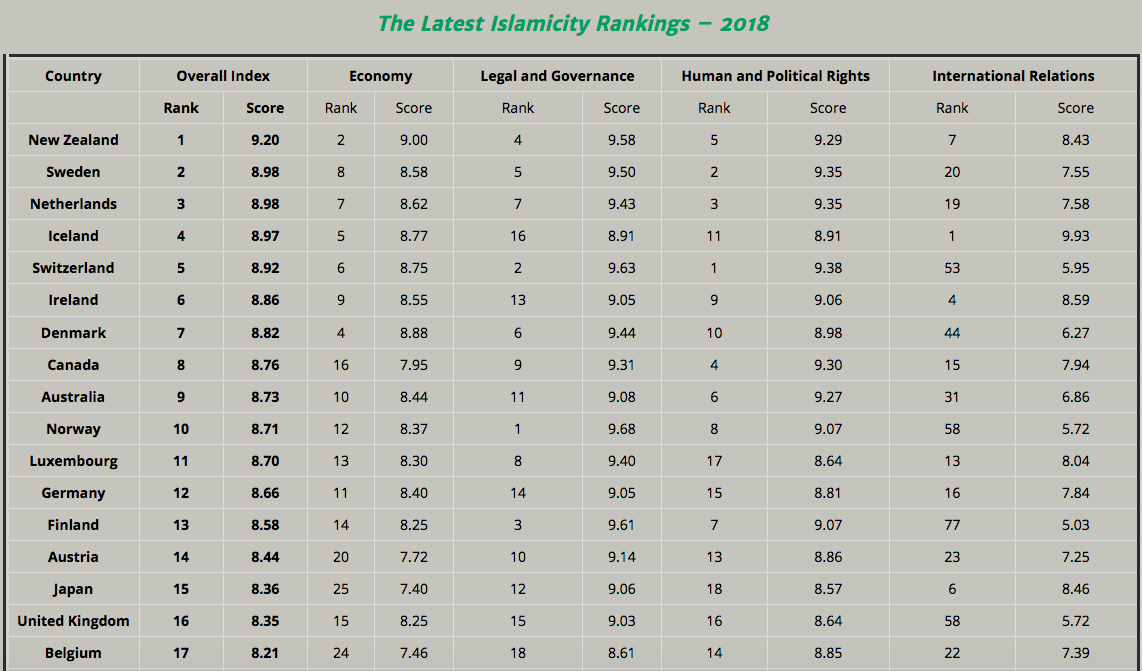 The Latest Islamicity Rankings – 2018

| Country | Overall Index | | Economy | | Legal and Governance | | Human and Political Rights | | International Relations | |
|---|---|---|---|---|---|---|---|---|---|---|
| | Rank | Score | Rank | Score | Rank | Score | Rank | Score | Rank | Score |
| New Zealand | 1 | 9.20 | 2 | 9.00 | 4 | 9.58 | 5 | 9.29 | 7 | 8.43 |
| Sweden | 2 | 8.98 | 8 | 8.58 | 5 | 9.50 | 2 | 9.35 | 20 | 7.55 |
| Netherlands | 3 | 8.98 | 7 | 8.62 | 7 | 9.43 | 3 | 9.35 | 19 | 7.58 |
| Iceland | 4 | 8.97 | 5 | 8.77 | 16 | 8.91 | 11 | 8.91 | 1 | 9.93 |
| Switzerland | 5 | 8.92 | 6 | 8.75 | 2 | 9.63 | 1 | 9.38 | 53 | 5.95 |
| Ireland | 6 | 8.86 | 9 | 8.55 | 13 | 9.05 | 9 | 9.06 | 4 | 8.59 |
| Denmark | 7 | 8.82 | 4 | 8.88 | 6 | 9.44 | 10 | 8.98 | 44 | 6.27 |
| Canada | 8 | 8.76 | 16 | 7.95 | 9 | 9.31 | 4 | 9.30 | 15 | 7.94 |
| Australia | 9 | 8.73 | 10 | 8.44 | 11 | 9.08 | 6 | 9.27 | 31 | 6.86 |
| Norway | 10 | 8.71 | 12 | 8.37 | 1 | 9.68 | 8 | 9.07 | 58 | 5.72 |
| Luxembourg | 11 | 8.70 | 13 | 8.30 | 8 | 9.40 | 17 | 8.64 | 13 | 8.04 |
| Germany | 12 | 8.66 | 11 | 8.40 | 14 | 9.05 | 15 | 8.81 | 16 | 7.84 |
| Finland | 13 | 8.58 | 14 | 8.25 | 3 | 9.61 | 7 | 9.07 | 77 | 5.03 |
| Austria | 14 | 8.44 | 20 | 7.72 | 10 | 9.14 | 13 | 8.86 | 23 | 7.25 |
| Japan | 15 | 8.36 | 25 | 7.40 | 12 | 9.06 | 18 | 8.57 | 6 | 8.46 |
| United Kingdom | 16 | 8.35 | 15 | 8.25 | 15 | 9.03 | 16 | 8.64 | 58 | 5.72 |
| Belgium | 17 | 8.21 | 24 | 7.46 | 18 | 8.61 | 14 | 8.85 | 22 | 7.39 |